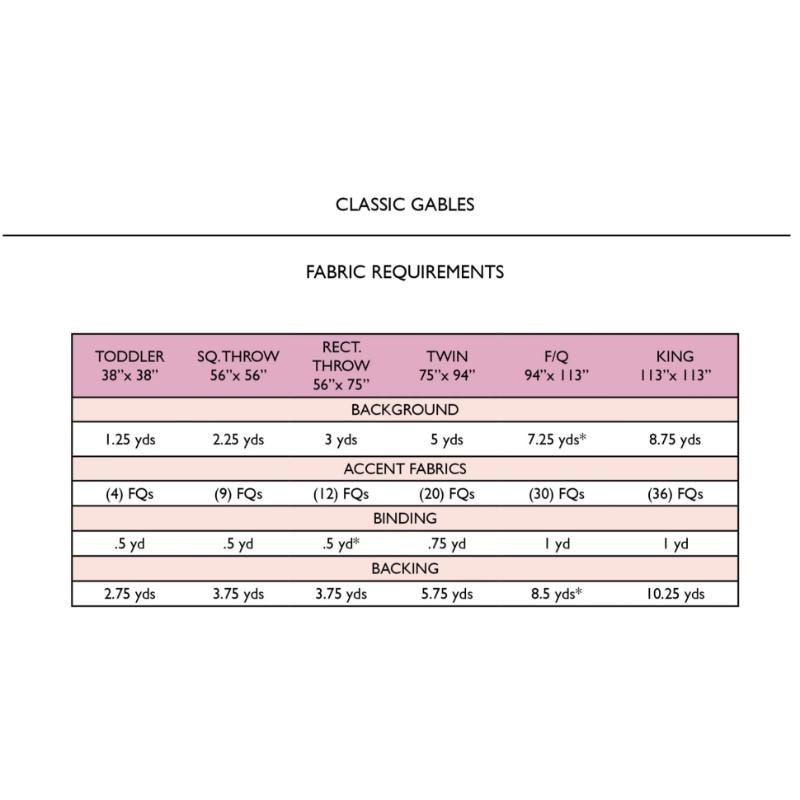 CLASSIC GABLES

FABRIC REQUIREMENTS

| TODDLER 38"x 38" | SQ.THROW 56"x 56" | RECT. THROW 56"x 75" | TWIN 75"x 94" | F/Q 94"x 113" | KING 113"x 113" |
|---|---|---|---|---|---|
| BACKGROUND | | | | | |
| 1.25 yds | 2.25 yds | 3 yds | 5 yds | 7.25 yds* | 8.75 yds |
| ACCENT FABRICS | | | | | |
| (4) FQs | (9) FQs | (12) FQs | (20) FQs | (30) FQs | (36) FQs |
| BINDING | | | | | |
| .5 yd | .5 yd | .5 yd* | .75 yd | 1 yd | 1 yd |
| BACKING | | | | | |
| 2.75 yds | 3.75 yds | 3.75 yds | 5.75 yds | 8.5 yds* | 10.25 yds |